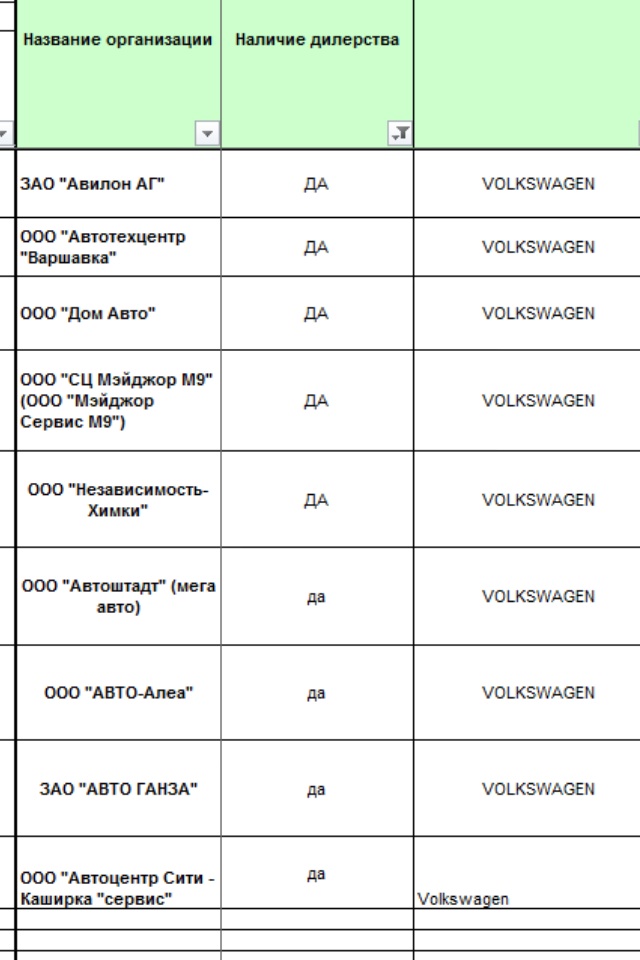 | Название организации | Наличие дилерства | |
|---|---|---|
| ЗАО "Авилон АГ" | ДА | VOLKSWAGEN |
| ООО "Автотехцентр "Варшавка" | ДА | VOLKSWAGEN |
| ООО "Дом Авто" | ДА | VOLKSWAGEN |
| ООО "СЦ Мэйджор М9" (ООО "Мэйджор Сервис М9") | ДА | VOLKSWAGEN |
| ООО "Независимость-Химки" | ДА | VOLKSWAGEN |
| ООО "Автоштадт" (мега авто) | да | VOLKSWAGEN |
| ООО "АВТО-Алеа" | да | VOLKSWAGEN |
| ЗАО "АВТО ГАНЗА" | да | VOLKSWAGEN |
| ООО "Автоцентр Сити - Каширка "сервис" | да | Volkswagen |